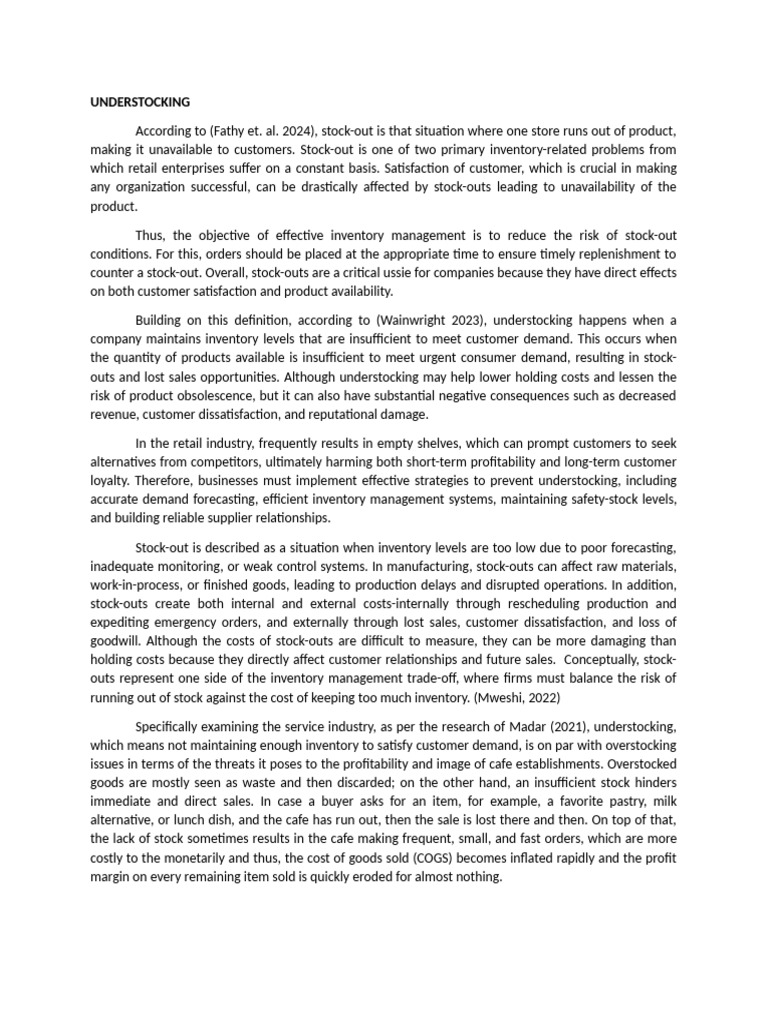 UNDERSTOCKING

According to (Fathy et. al. 2024), stock-out is that situation where one store runs out of product, making it unavailable to customers. Stock-out is one of two primary inventory-related problems from which retail enterprises suffer on a constant basis. Satisfaction of customer, which is crucial in making any organization successful, can be drastically affected by stock-outs leading to unavailability of the product.

Thus, the objective of effective inventory management is to reduce the risk of stock-out conditions. For this, orders should be placed at the appropriate time to ensure timely replenishment to counter a stock-out. Overall, stock-outs are a critical ussie for companies because they have direct effects on both customer satisfaction and product availability.

Building on this definition, according to (Wainwright 2023), understocking happens when a company maintains inventory levels that are insufficient to meet customer demand. This occurs when the quantity of products available is insufficient to meet urgent consumer demand, resulting in stock-outs and lost sales opportunities. Although understocking may help lower holding costs and lessen the risk of product obsolescence, but it can also have substantial negative consequences such as decreased revenue, customer dissatisfaction, and reputational damage.

In the retail industry, frequently results in empty shelves, which can prompt customers to seek alternatives from competitors, ultimately harming both short-term profitability and long-term customer loyalty. Therefore, businesses must implement effective strategies to prevent understocking, including accurate demand forecasting, efficient inventory management systems, maintaining safety-stock levels, and building reliable supplier relationships.

Stock-out is described as a situation when inventory levels are too low due to poor forecasting, inadequate monitoring, or weak control systems. In manufacturing, stock-outs can affect raw materials, work-in-process, or finished goods, leading to production delays and disrupted operations. In addition, stock-outs create both internal and external costs-internally through rescheduling production and expediting emergency orders, and externally through lost sales, customer dissatisfaction, and loss of goodwill. Although the costs of stock-outs are difficult to measure, they can be more damaging than holding costs because they directly affect customer relationships and future sales. Conceptually, stock-outs represent one side of the inventory management trade-off, where firms must balance the risk of running out of stock against the cost of keeping too much inventory. (Mweshi, 2022)

Specifically examining the service industry, as per the research of Madar (2021), understocking, which means not maintaining enough inventory to satisfy customer demand, is on par with overstocking issues in terms of the threats it poses to the profitability and image of cafe establishments. Overstocked goods are mostly seen as waste and then discarded; on the other hand, an insufficient stock hinders immediate and direct sales. In case a buyer asks for an item, for example, a favorite pastry, milk alternative, or lunch dish, and the cafe has run out, then the sale is lost there and then. On top of that, the lack of stock sometimes results in the cafe making frequent, small, and fast orders, which are more costly to the monetarily and thus, the cost of goods sold (COGS) becomes inflated rapidly and the profit margin on every remaining item sold is quickly eroded for almost nothing.